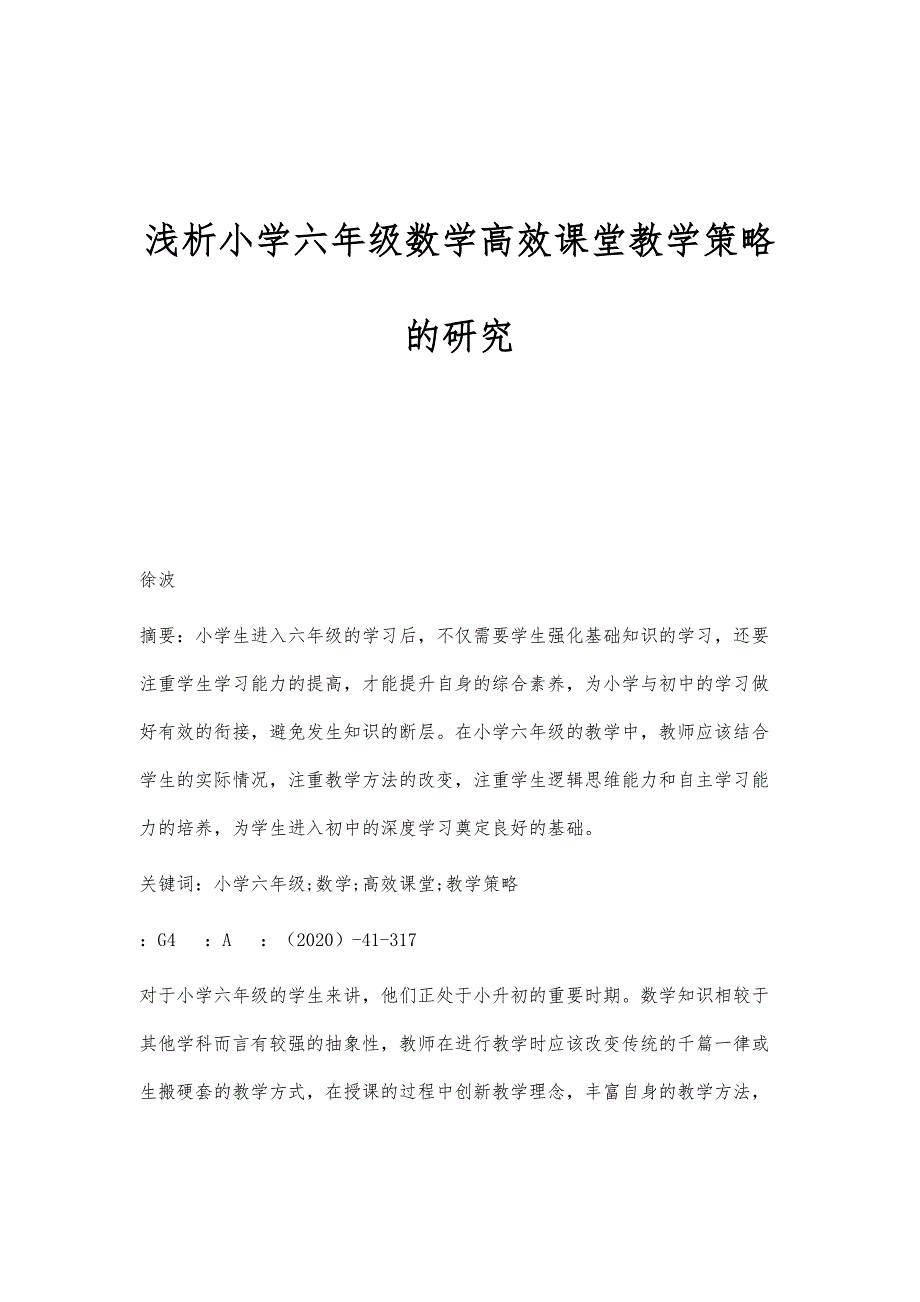 浅析小学六年级数学高效课堂教学策略的研究

徐波

摘要：小学生进入六年级的学习后，不仅需要学生强化基础知识的学习，还要注重学生学习能力的提高，才能提升自身的综合素养，为小学与初中的学习做好有效的衔接，避免发生知识的断层。在小学六年级的教学中，教师应该结合学生的实际情况，注重教学方法的改变，注重学生逻辑思维能力和自主学习能力的培养，为学生进入初中的深度学习奠定良好的基础。

关键词：小学六年级;数学;高效课堂;教学策略

：G4 ：A ：（2020）-41-317

对于小学六年级的学生来讲，他们正处于小升初的重要时期。数学知识相较于其他学科而言有较强的抽象性，教师在进行教学时应该改变传统的千篇一律或生搬硬套的教学方式，在授课的过程中创新教学理念，丰富自身的教学方法，